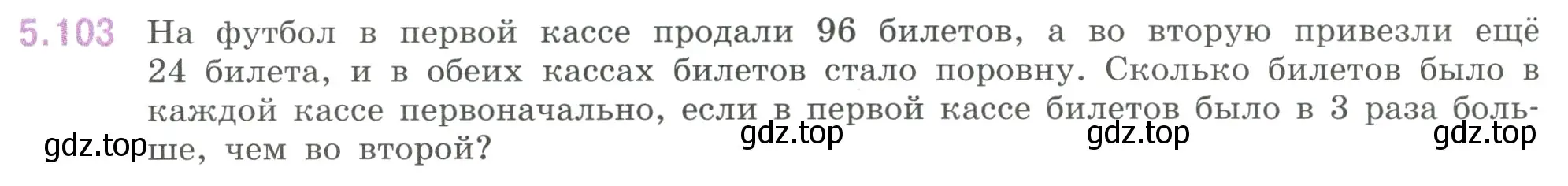 5.103 На футбол в первой кассе продали 96 билетов, а во вторую привезли ещё 24 билета, и в обеих кассах билетов стало поровну. Сколько билетов было в каждой кассе первоначально, если в первой кассе билетов было в 3 раза больше, чем во второй?

gdz.top gdz.top gdz.top gdz.top